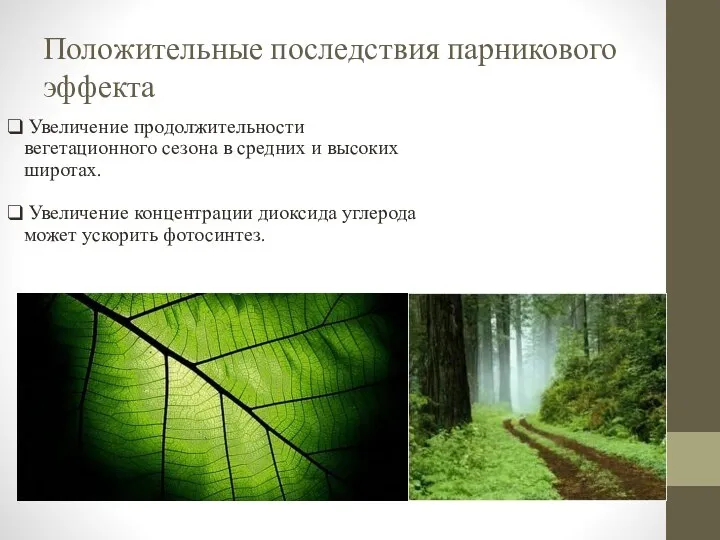 Положительные последствия парникового эффекта

❑ Увеличение продолжительности вегетационного сезона в средних и высоких широтах.

❑ Увеличение концентрации диоксида углерода может ускорить фотосинтез.